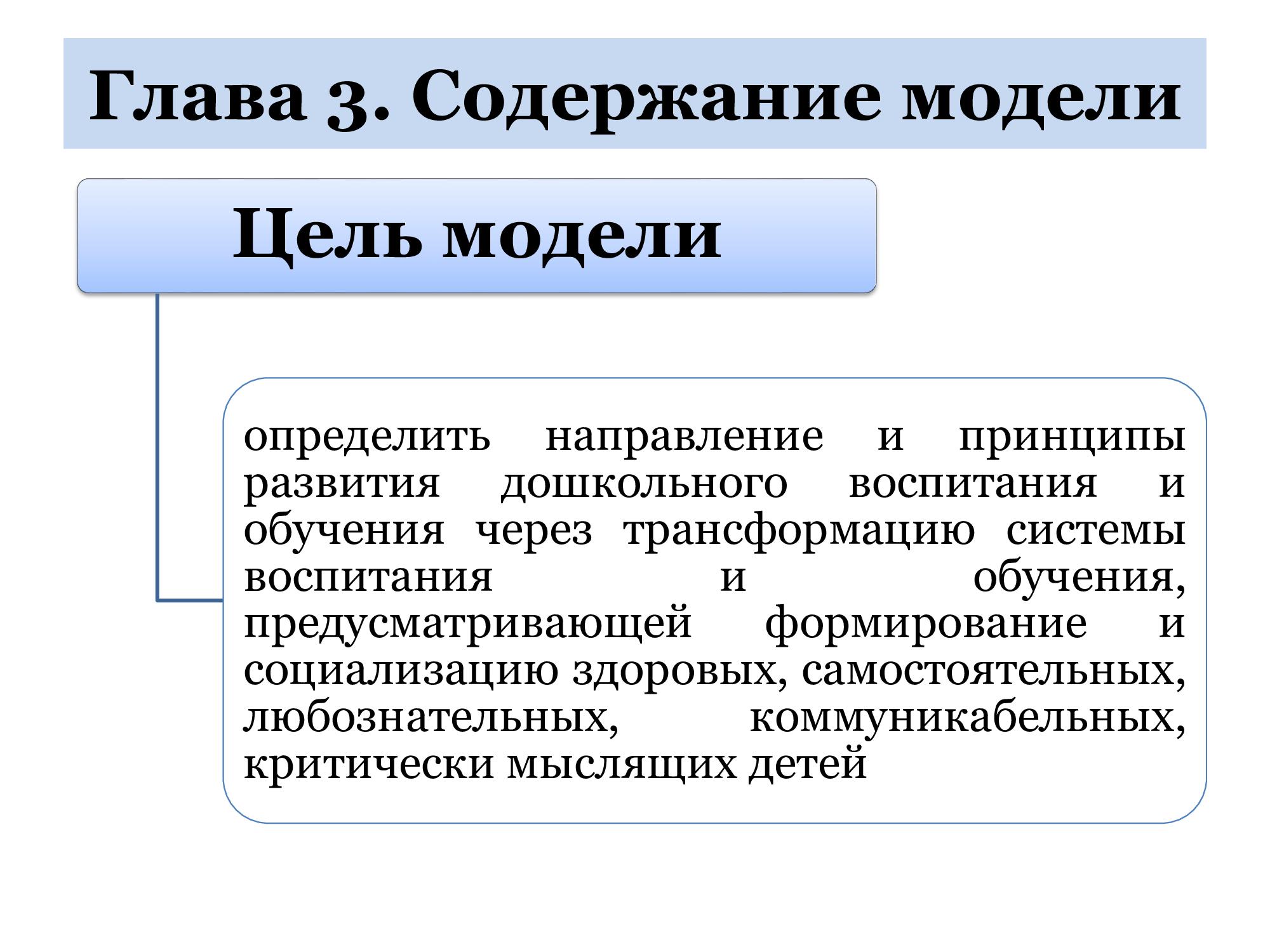 Глава 3. Содержание модели

Цель модели

определить направление и принципы развития дошкольного воспитания и обучения через трансформацию системы воспитания и обучения, предусматривающей формирование и социализацию здоровых, самостоятельных, любознательных, коммуникабельных, критически мыслящих детей